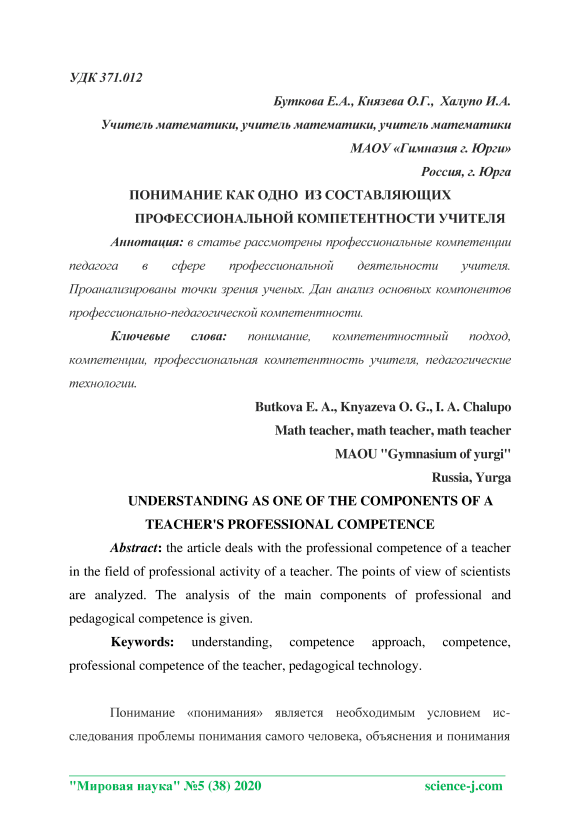 УДК 371.012

Буткова Е.А., Князева О.Г., Халупо И.А.

Учитель математики, учитель математики, учитель математики

МАОУ «Гимназия г. Юрги»

Россия, г. Юрга

ПОНИМАНИЕ КАК ОДНО ИЗ СОСТАВЛЯЮЩИХ ПРОФЕССИОНАЛЬНОЙ КОМПЕТЕНТНОСТИ УЧИТЕЛЯ

Аннотация: в статье рассмотрены профессиональные компетенции педагога в сфере профессиональной деятельности учителя. Проанализированы точки зрения ученых. Дан анализ основных компонентов профессионально-педагогической компетентности.

Ключевые слова: понимание, компетентностный подход, компетенции, профессиональная компетентность учителя, педагогические технологии.

Butkova E. A., Knyazeva O. G., I. A. Chalupo

Math teacher, math teacher, math teacher

MAOU "Gymnasium of yurgi"

Russia, Yurga

UNDERSTANDING AS ONE OF THE COMPONENTS OF A TEACHER'S PROFESSIONAL COMPETENCE

Abstract: the article deals with the professional competence of a teacher in the field of professional activity of a teacher. The points of view of scientists are analyzed. The analysis of the main components of professional and pedagogical competence is given.

Keywords: understanding, competence approach, competence, professional competence of the teacher, pedagogical technology.

Понимание «понимания» является необходимым условием исследования проблемы понимания самого человека, объяснения и понимания

"Мировая наука" №5 (38) 2020 science-j.com